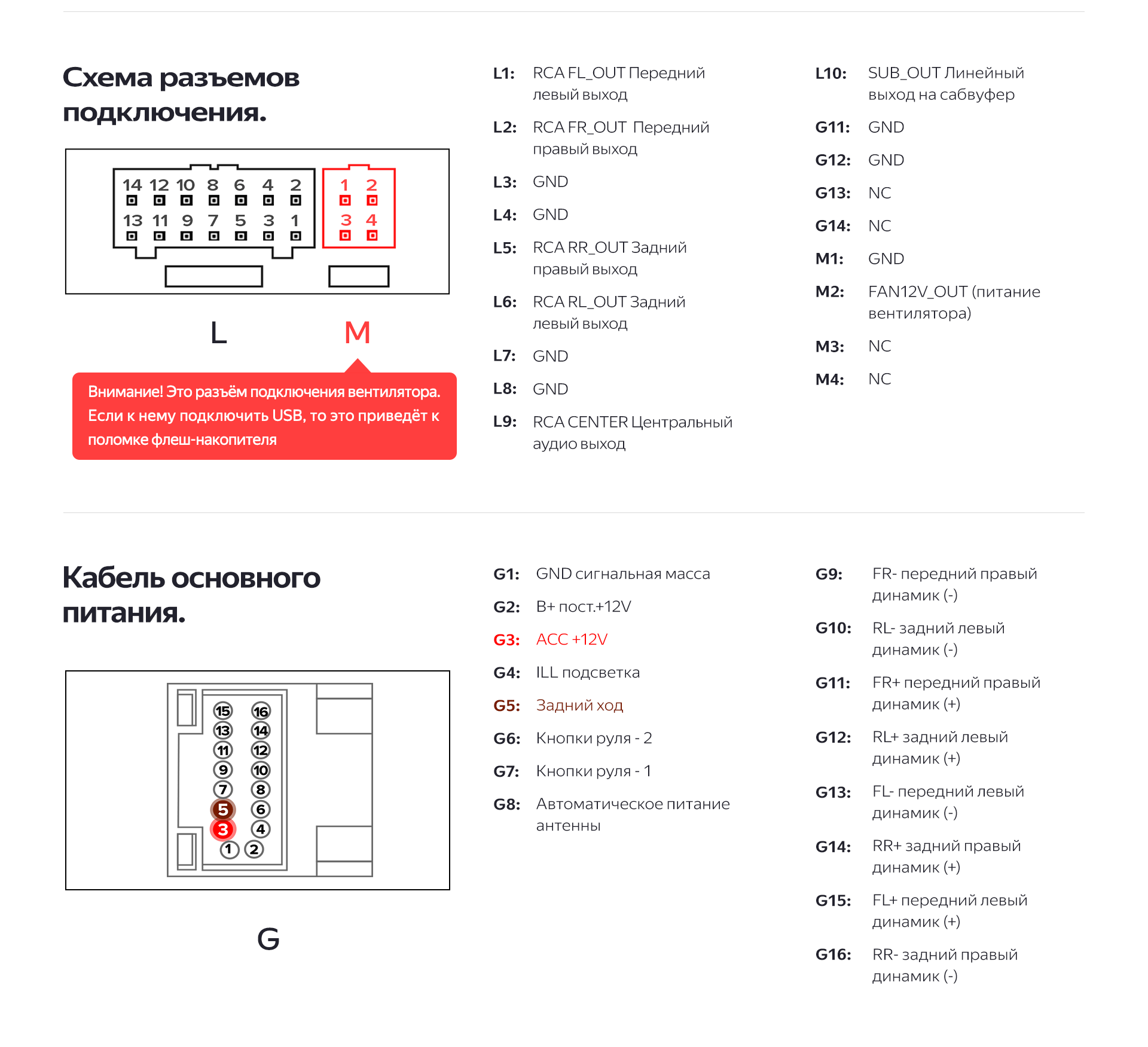 Схема разъемов подключения.

14 12 10 8 6 4 2
13 11 9 7 5 3 1

1 2
3 4

L M

Внимание! Это разъём подключения вентилятора. Если к нему подключить USB, то это приведёт к поломке флеш-накопителя

L1: RCA FL_OUT Передний левый выход
L2: RCA FR_OUT Передний правый выход
L3: GND
L4: GND
L5: RCA RR_OUT Задний правый выход
L6: RCA RL_OUT Задний левый выход
L7: GND
L8: GND
L9: RCA CENTER Центральный аудио выход

L10: SUB_OUT Линейный выход на сабвуфер
G11: GND
G12: GND
G13: NC
G14: NC
M1: GND
M2: FAN12V_OUT (питание вентилятора)
M3: NC
M4: NC

Кабель основного питания.

15 16
13 14
11 12
9 10
7 8
5 6
3 4
1 2

G

G1: GND сигнальная масса
G2: B+ пост.+12V
G3: ACC +12V
G4: ILL подсветка
G5: Задний ход
G6: Кнопки руля - 2
G7: Кнопки руля - 1
G8: Автоматическое питание антенны

G9: FR- передний правый динамик (-)
G10: RL- задний левый динамик (-)
G11: FR+ передний правый динамик (+)
G12: RL+ задний левый динамик (+)
G13: FL- передний левый динамик (-)
G14: RR+ задний правый динамик (+)
G15: FL+ передний левый динамик (+)
G16: RR- задний правый динамик (-)